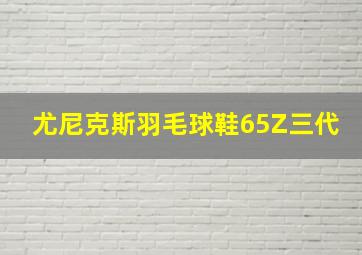 尤尼克斯羽毛球鞋65Z三代